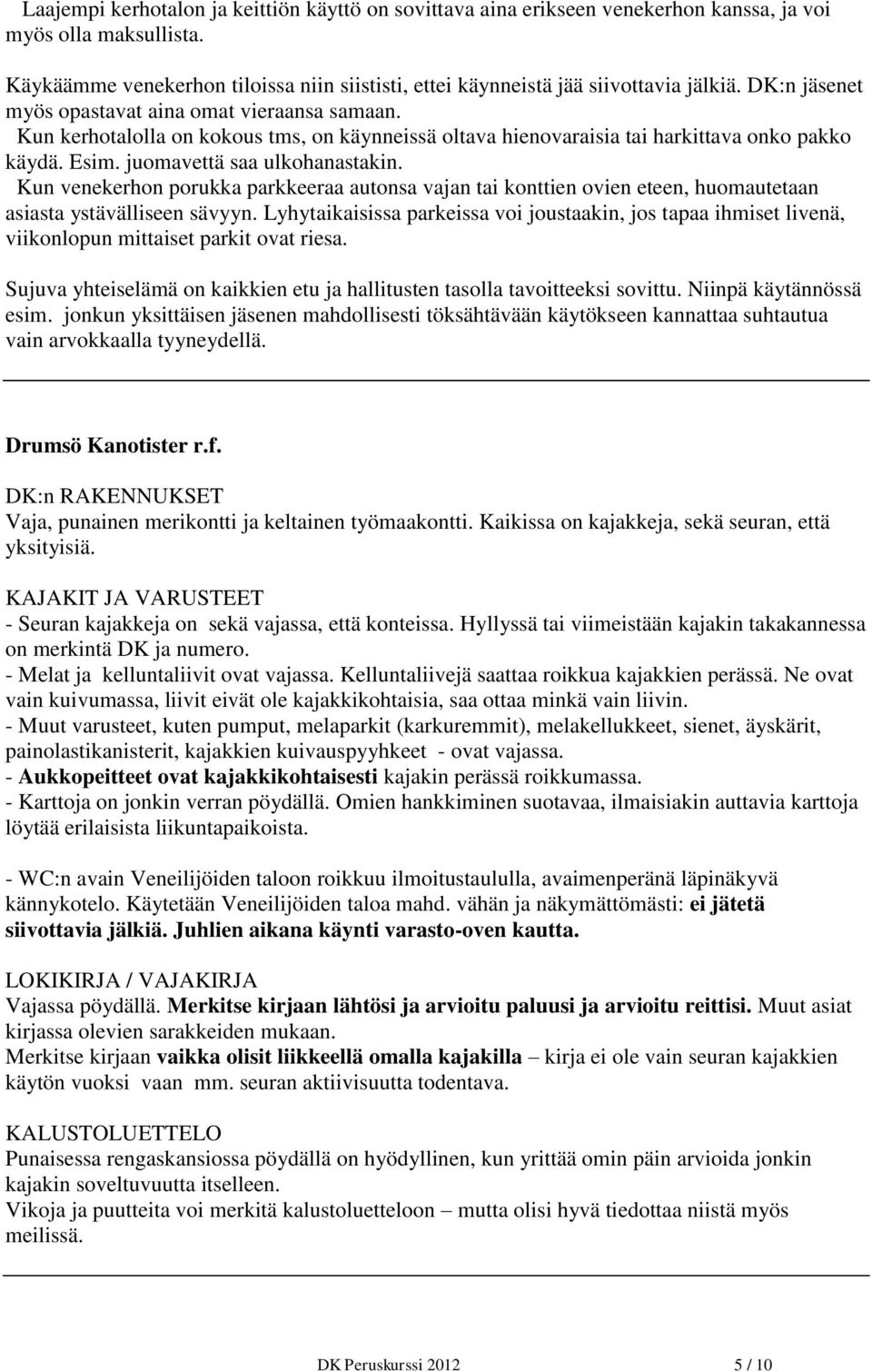 Laajempi kerhotalon ja keittiön käyttö on sovittava aina erikseen venekerhon kanssa, ja voi myös olla maksullista.

Käykäämme venekerhon tiloissa niin siististi, ettei käynneistä jää siivottavia jälkiä. DK:n jäsenet myös opastavat aina omat vieraansa samaan.
Kun kerhotalolla on kokous tms, on käynneissä oltava hienovaraisia tai harkittava onko pakko käydä. Esim. juomavettä saa ulkohanastakin.
Kun venekerhon porukka parkkeeraa autonsa vajan tai konttien ovien eteen, huomautetaan asiasta ystävälliseen sävyyn. Lyhytaikaisissa parkeissa voi joustaakin, jos tapaa ihmiset livenä, viikonlopun mittaiset parkit ovat riesa.

Sujuva yhteiselämä on kaikkien etu ja hallitusten tasolla tavoitteeksi sovittu. Niinpä käytännössä esim. jonkun yksittäisen jäsenen mahdollisesti töksähtävään käytökseen kannattaa suhtautua vain arvokkaalla tyyneydellä.

Drumsö Kanotister r.f.

DK:n RAKENNUKSET
Vaja, punainen merikontti ja keltainen työmaakontti. Kaikissa on kajakkeja, sekä seuran, että yksityisiä.

KAJAKIT JA VARUSTEET
- Seuran kajakkeja on sekä vajassa, että konteissa. Hyllyssä tai viimeistään kajakin takakannessa on merkintä DK ja numero.
- Melat ja kelluntaliivit ovat vajassa. Kelluntaliivejä saattaa roikkua kajakkien perässä. Ne ovat vain kuivumassa, liivit eivät ole kajakkikohtaisia, saa ottaa minkä vain liivin.
- Muut varusteet, kuten pumput, melaparkit (karkuremmit), melakellukkeet, sienet, äyskärit, painolastikanisterit, kajakkien kuivauspyyhkeet - ovat vajassa.
- Aukkopeitteet ovat kajakkikohtaisesti kajakin perässä roikkumassa.
- Karttoja on jonkin verran pöydällä. Omien hankkiminen suotavaa, ilmaisiakin auttavia karttoja löytää erilaisista liikuntapaikoista.

- WC:n avain Veneilijöiden taloon roikkuu ilmoitustaululla, avaimenperänä läpinäkyvä kännykotelo. Käytetään Veneilijöiden taloa mahd. vähän ja näkymättömästi: ei jätetä siivottavia jälkiä. Juhlien aikana käynti varasto-oven kautta.

LOKIKIRJA / VAJAKIRJA
Vajassa pöydällä. Merkitse kirjaan lähtösi ja arvioitu paluusi ja arvioitu reittisi. Muut asiat kirjassa olevien sarakkeiden mukaan.
Merkitse kirjaan vaikka olisit liikkeellä omalla kajakilla – kirja ei ole vain seuran kajakkien käytön vuoksi vaan mm. seuran aktiivisuutta todentava.

KALUSTOLUETTELO
Punaisessa rengaskansiossa pöydällä on hyödyllinen, kun yrittää omin päin arvioida jonkin kajakin soveltuvuutta itselleen.
Vikoja ja puutteita voi merkitä kalustoluetteloon – mutta olisi hyvä tiedottaa niistä myös meilissä.

DK Peruskurssi 2012 5 / 10